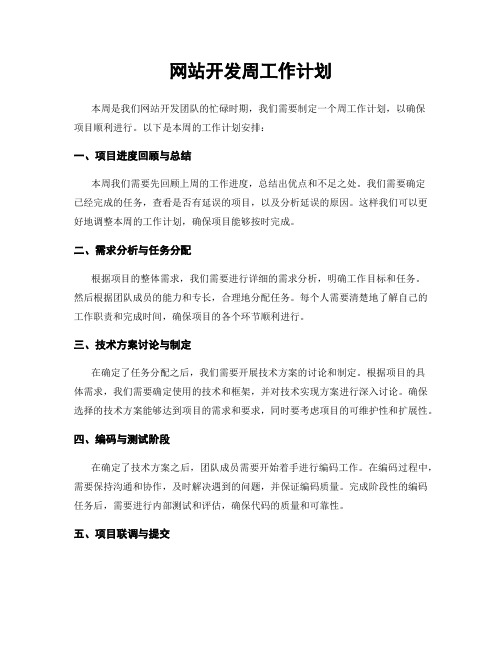 网站开发周工作计划

本周是我们网站开发团队的忙碌时期，我们需要制定一个周工作计划，以确保项目顺利进行。以下是本周的工作计划安排：

一、项目进度回顾与总结

本周我们需要先回顾上周的工作进度，总结出优点和不足之处。我们需要确定已经完成的任务，查看是否有延误的项目，以及分析延误的原因。这样我们可以更好地调整本周的工作计划，确保项目能够按时完成。

二、需求分析与任务分配

根据项目的整体需求，我们需要进行详细的需求分析，明确工作目标和任务。然后根据团队成员的能力和专长，合理地分配任务。每个人需要清楚地了解自己的工作职责和完成时间，确保项目的各个环节顺利进行。

三、技术方案讨论与制定

在确定了任务分配之后，我们需要开展技术方案的讨论和制定。根据项目的具体需求，我们需要确定使用的技术和框架，并对技术实现方案进行深入讨论。确保选择的技术方案能够达到项目的需求和要求，同时要考虑项目的可维护性和扩展性。

四、编码与测试阶段

在确定了技术方案之后，团队成员需要开始着手进行编码工作。在编码过程中，需要保持沟通和协作，及时解决遇到的问题，并保证编码质量。完成阶段性的编码任务后，需要进行内部测试和评估，确保代码的质量和可靠性。

五、项目联调与提交